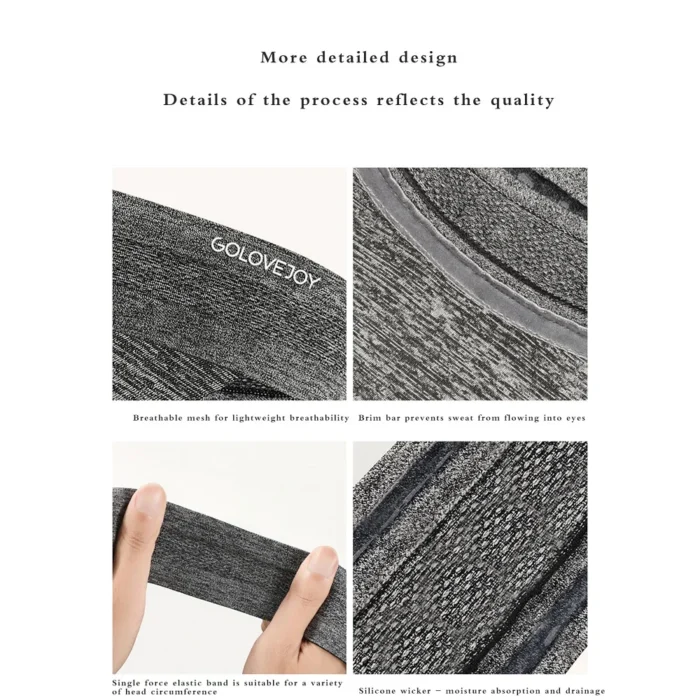 More detailed design

Details of the process reflects the quality

GOLOVEJOY

Breathable mesh for lightweight breathability

Brim bar prevents sweat from flowing into eyes

Single force elastic band is suitable for a variety of head circumference

Silicone wicker - moisture absorption and drainage